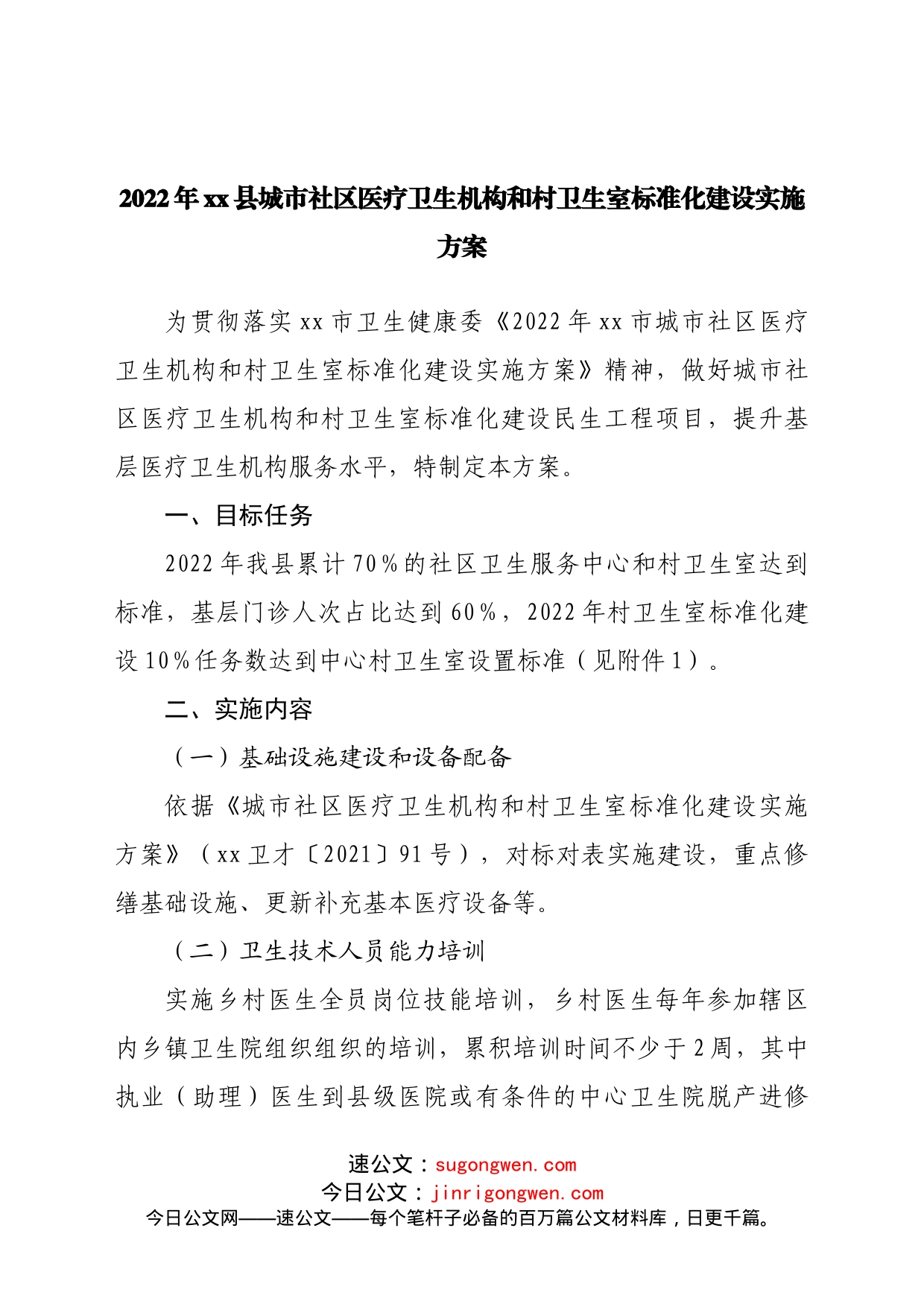 2022年xx县城市社区医疗卫生机构和村卫生室标准化建设实施方案

为贯彻落实xx市卫生健康委《2022年xx市城市社区医疗卫生机构和村卫生室标准化建设实施方案》精神，做好城市社区医疗卫生机构和村卫生室标准化建设民生工程项目，提升基层医疗卫生机构服务水平，特制定本方案。

一、目标任务

2022年我县累计70%的社区卫生服务中心和村卫生室达到标准，基层门诊人次占比达到60%，2022年村卫生室标准化建设10%任务数达到中心村卫生室设置标准（见附件1）。

二、实施内容

（一）基础设施建设和设备配备

依据《城市社区医疗卫生机构和村卫生室标准化建设实施方案》（xx卫才〔2021〕91号），对标对表实施建设，重点修缮基础设施、更新补充基本医疗设备等。

（二）卫生技术人员能力培训

实施乡村医生全员岗位技能培训，乡村医生每年参加辖区内乡镇卫生院组织组织的培训，累积培训时间不少于2周，其中执业（助理）医生到县级医院或有条件的中心卫生院脱产进修

速公文：sugongwen.com
今日公文：jinrigongwen.com
今日公文网——速公文——每个笔杆子必备的百万篇公文材料库，日更千篇。